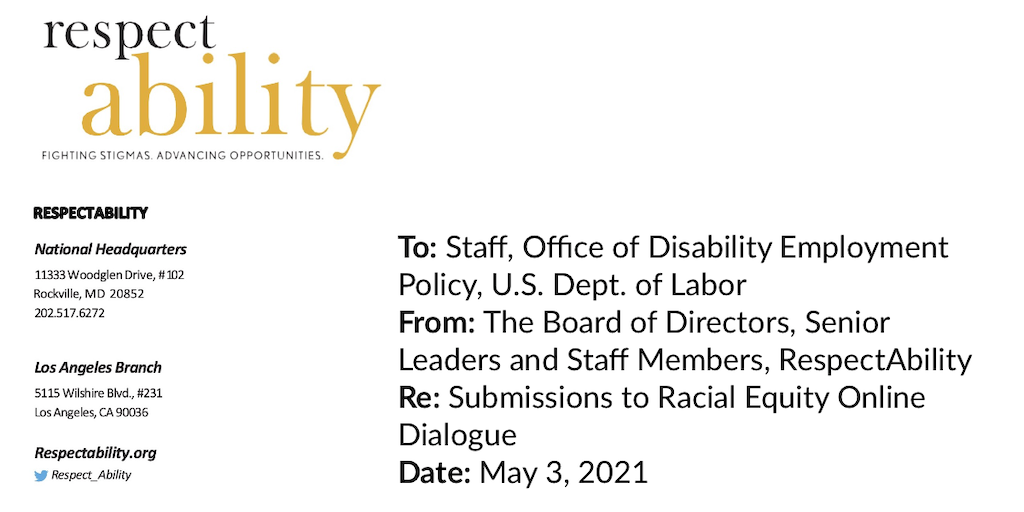 respect
ability
FIGHTING STIGMAS. ADVANCING OPPORTUNITIES.

RESPECTABILITY

National Headquarters
11333 Woodglen Drive, #102
Rockville, MD 20852
202.517.6272

Los Angeles Branch
5115 Wilshire Blvd., #231
Los Angeles, CA 90036

Respectability.org
Respect_Ability

To: Staff, Office of Disability Employment Policy, U.S. Dept. of Labor
From: The Board of Directors, Senior Leaders and Staff Members, RespectAbility
Re: Submissions to Racial Equity Online Dialogue
Date: May 3, 2021